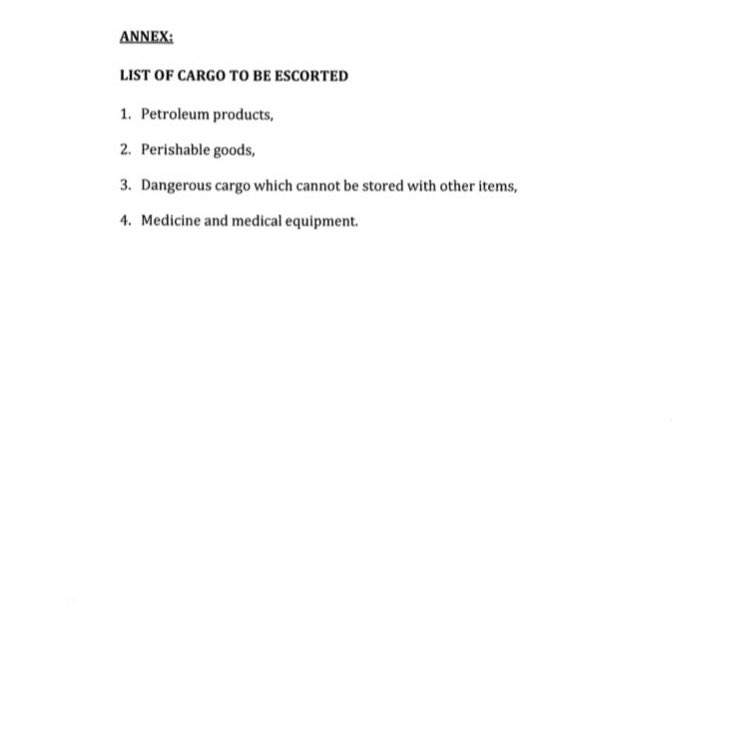 ANNEX:

LIST OF CARGO TO BE ESCORTED

1. Petroleum products,

2. Perishable goods,

3. Dangerous cargo which cannot be stored with other items,

4. Medicine and medical equipment.